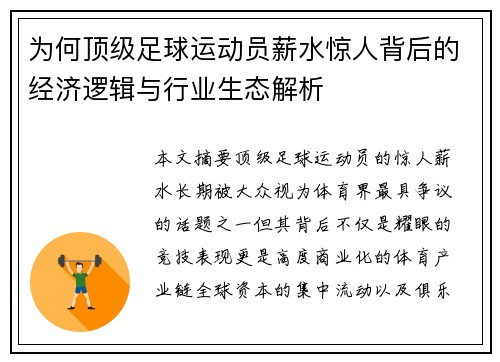 为何顶级足球运动员薪水惊人背后的经济逻辑与行业生态解析

本文摘要顶级足球运动员的惊人薪水长期被大众视为体育界最具争议的话题之一但其背后不仅是耀眼的竞技表现更是高度商业化的体育产业链全球资本的集中流动以及俱乐